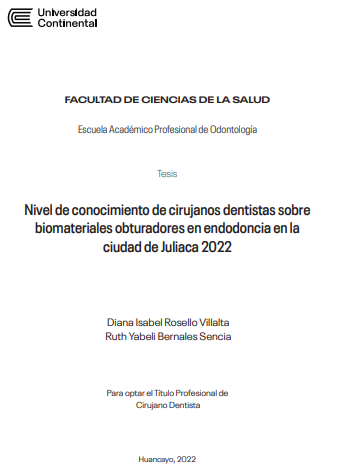 Universidad
Continental

FACULTAD DE CIENCIAS DE LA SALUD

Escuela Académico Profesional de Odontología

Tesis

Nivel de conocimiento de cirujanos dentistas sobre biomateriales obturadores en endodoncia en la ciudad de Juliaca 2022

Diana Isabel Rosello Villalta
Ruth Yabeli Bernales Sencia

Para optar el Título Profesional de Cirujano Dentista

Huancayo, 2022